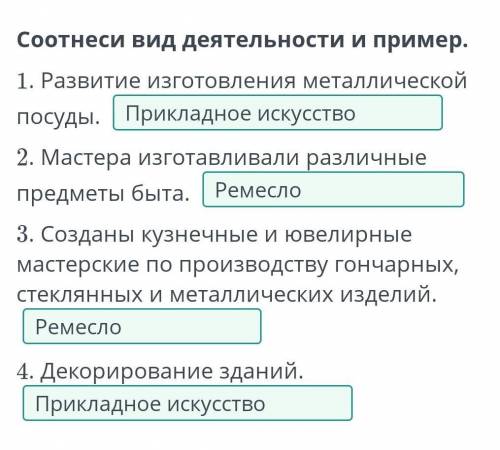 Соотнеси вид деятельности и пример.

1. Развитие изготовления металлической посуды. Прикладное искусство

2. Мастера изготавливали различные предметы быта. Ремесло

3. Созданы кузнечные и ювелирные мастерские по производству гончарных, стеклянных и металлических изделий.
Ремесло

4. Декорирование зданий.
Прикладное искусство